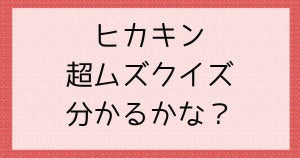 ヒカキン
超ムズクイズ
分かるかな？